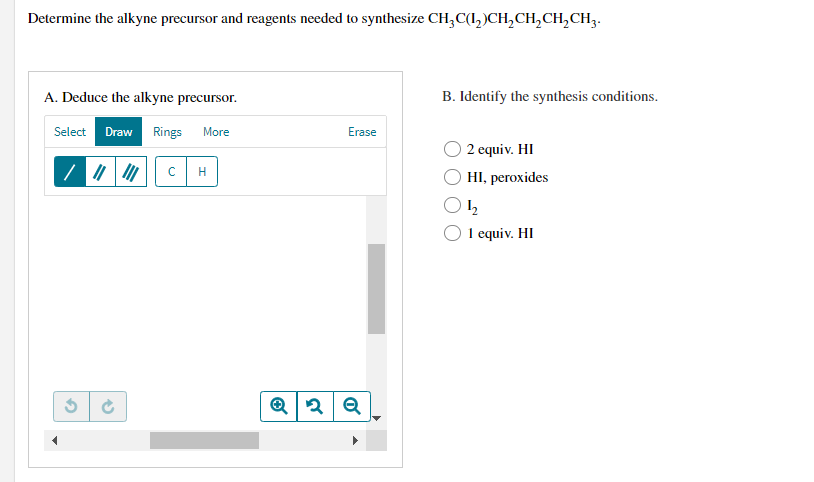 Determine the alkyne precursor and reagents needed to synthesize $CH_3C(I_2)CH_2CH_2CH_2CH_3$.

A. Deduce the alkyne precursor.

Select Draw Rings More Erase

C H

B. Identify the synthesis conditions.

2 equiv. HI

HI, peroxides

$I_2$

1 equiv. HI